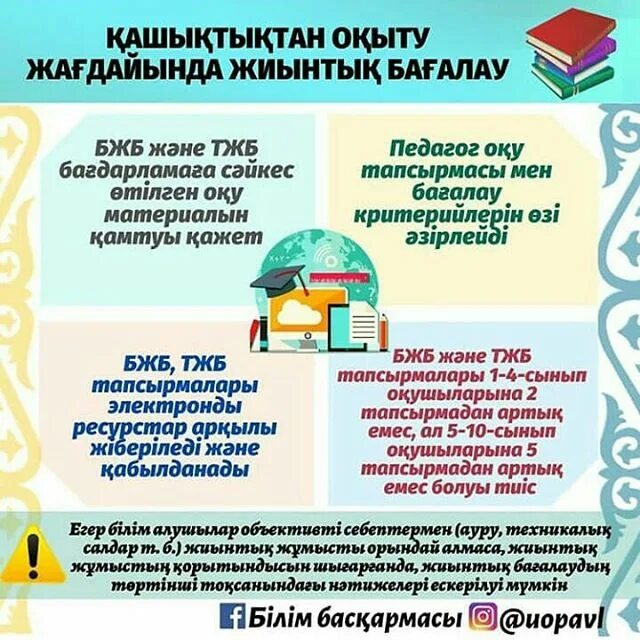 ҚАШЫҚТЫҚТАН ОҚЫТУ ЖАҒДАЙЫНДА ЖИЫНТЫҚ БАҒАЛАУ

БЖБ және ТЖБ бағдарламаға сәйкес өтілген оқу материалын қамтуы қажет

Педагог оқу тапсырмасы мен бағалау критерийлерін өзі әзірлейді

БЖБ, ТЖБ тапсырмалары электронды ресурстар арқылы жіберіледі және қабылданады

БЖБ және ТЖБ тапсырмалары 1-4-сынып оқушыларына 2 тапсырмадан артық емес, ал 5-10-сынып оқушыларына 5 тапсырмадан артық емес болуы тиіс

Егер білім алушылар объективті себептермен (ауру, техникалық салдар т. б.) жиынтық жұмысты орындай алмаса, жиынтық жұмыстың қорытындысын шығарғанда, жиынтық бағалаудың төртінші тоқсанындағы нәтижелері ескерілуі мүмкін

Білім басқармасы @uopavl